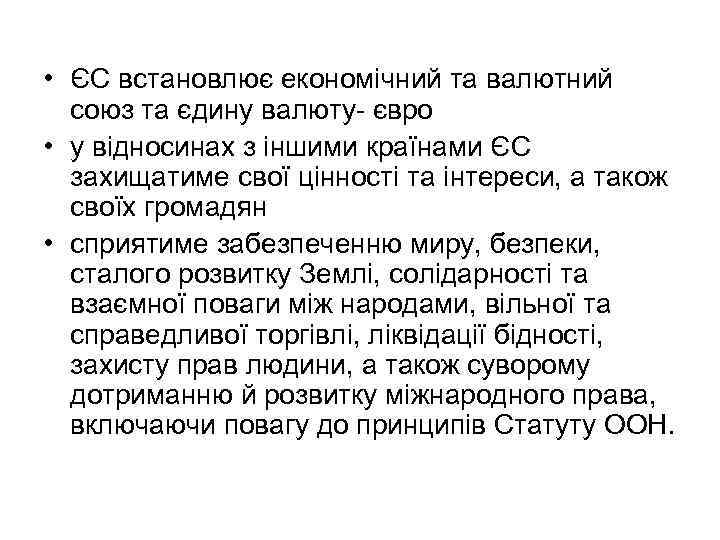 • ЄС встановлює економічний та валютний союз та єдину валюту- євро
• у відносинах з іншими країнами ЄС захищатиме свої цінності та інтереси, а також своїх громадян
• сприятиме забезпеченню миру, безпеки, сталого розвитку Землі, солідарності та взаємної поваги між народами, вільної та справедливої торгівлі, ліквідації бідності, захисту прав людини, а також суворому дотриманню й розвитку міжнародного права, включаючи повагу до принципів Статуту ООН.